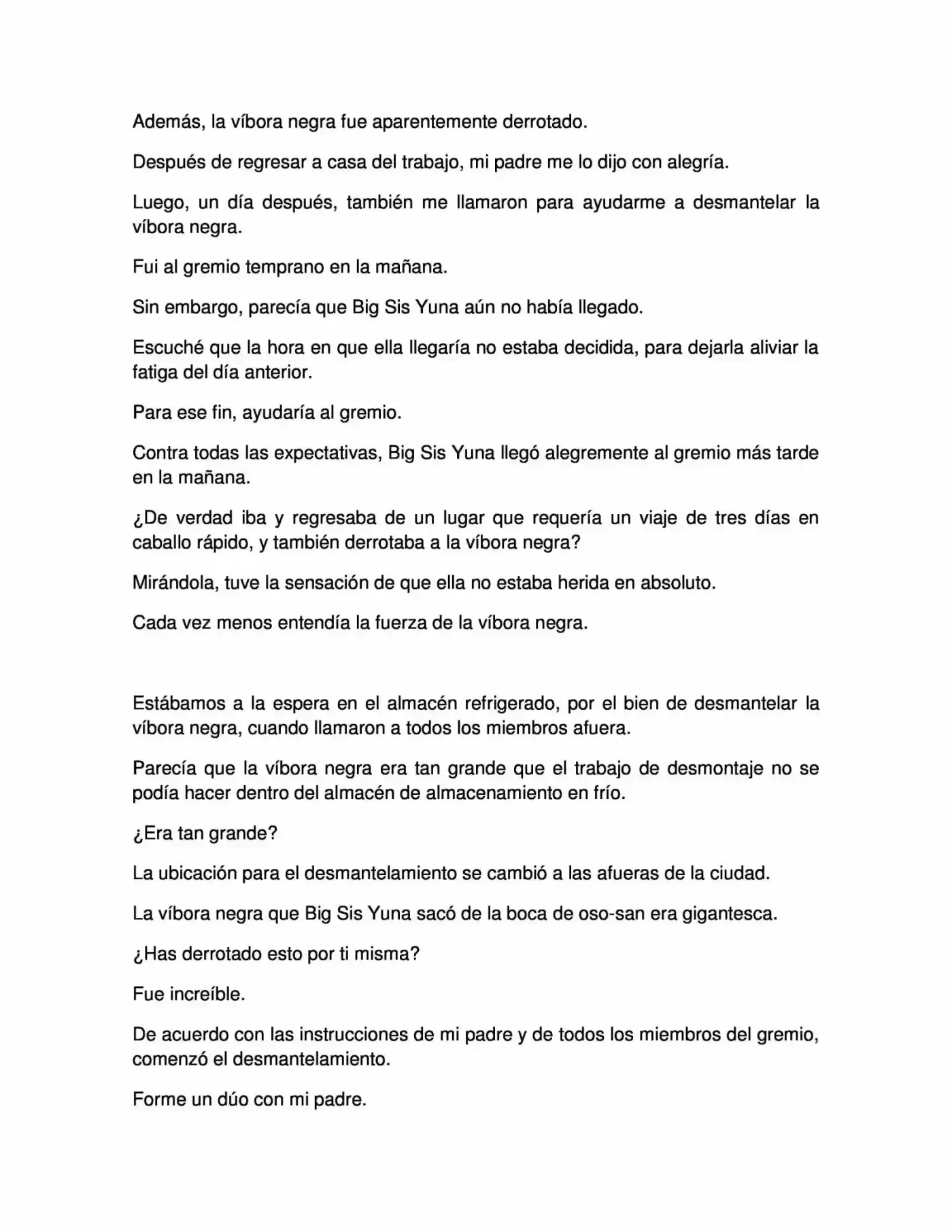 Además, la víbora negra fue aparentemente derrotado.

Después de regresar a casa del trabajo, mi padre me lo dijo con alegría.

Luego, un día después, también me llamaron para ayudarme a desmantelar la víbora negra.

Fui al gremio temprano en la mañana.

Sin embargo, parecía que Big Sis Yuna aún no había llegado.

Escuché que la hora en que ella llegaría no estaba decidida, para dejarla aliviar la fatiga del día anterior.

Para ese fin, ayudaría al gremio.

Contra todas las expectativas, Big Sis Yuna llegó alegremente al gremio más tarde en la mañana.

¿De verdad iba y regresaba de un lugar que requería un viaje de tres días en caballo rápido, y también derrotaba a la víbora negra?

Mirándola, tuve la sensación de que ella no estaba herida en absoluto.

Cada vez menos entendía la fuerza de la víbora negra.

Estábamos a la espera en el almacén refrigerado, por el bien de desmantelar la víbora negra, cuando llamaron a todos los miembros afuera.

Parecía que la víbora negra era tan grande que el trabajo de desmontaje no se podía hacer dentro del almacén de almacenamiento en frío.

¿Era tan grande?

La ubicación para el desmantelamiento se cambió a las afueras de la ciudad.

La víbora negra que Big Sis Yuna sacó de la boca de oso-san era gigantesca.

¿Has derrotado esto por ti misma?

Fue increíble.

De acuerdo con las instrucciones de mi padre y de todos los miembros del gremio, comenzó el desmantelamiento.

Forme un dúo con mi padre.